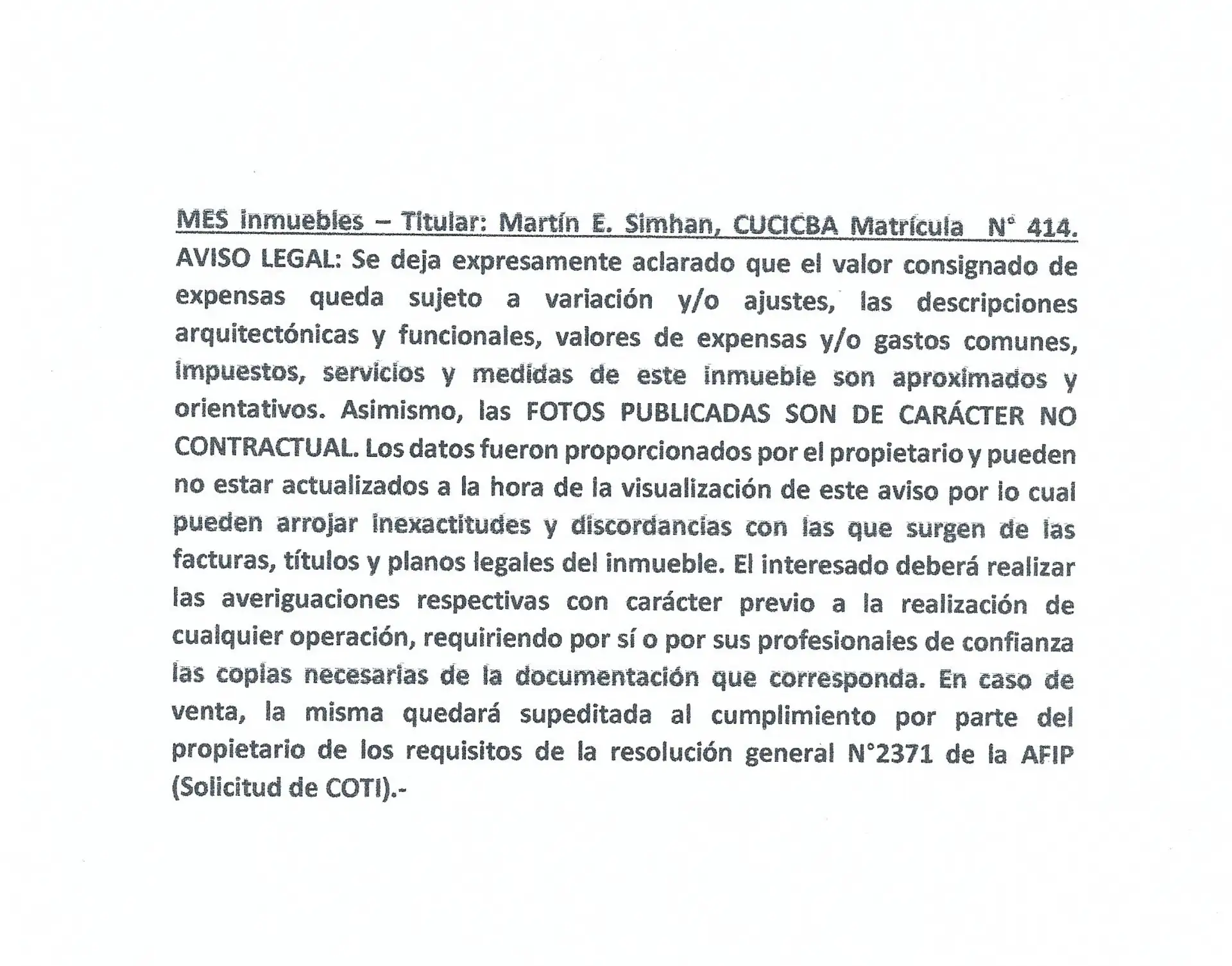 MES inmuebles – Titular: Martín E. Simhan, CUCICBA Matrícula N° 414.

AVISO LEGAL: Se deja expresamente aclarado que el valor consignado de expensas queda sujeto a variación y/o ajustes, las descripciones arquitectónicas y funcionales, valores de expensas y/o gastos comunes, impuestos, servicios y medidas de este inmueble son aproximados y orientativos. Asimismo, las FOTOS PUBLICADAS SON DE CARÁCTER NO CONTRACTUAL. Los datos fueron proporcionados por el propietario y pueden no estar actualizados a la hora de la visualización de este aviso por lo cual pueden arrojar inexactitudes y discordancias con las que surgen de las facturas, títulos y planos legales del inmueble. El interesado deberá realizar las averiguaciones respectivas con carácter previo a la realización de cualquier operación, requiriendo por sí o por sus profesionales de confianza las copias necesarias de la documentación que corresponda. En caso de venta, la misma quedará supeditada al cumplimiento por parte del propietario de los requisitos de la resolución general N°2371 de la AFIP (Solicitud de COTI).-